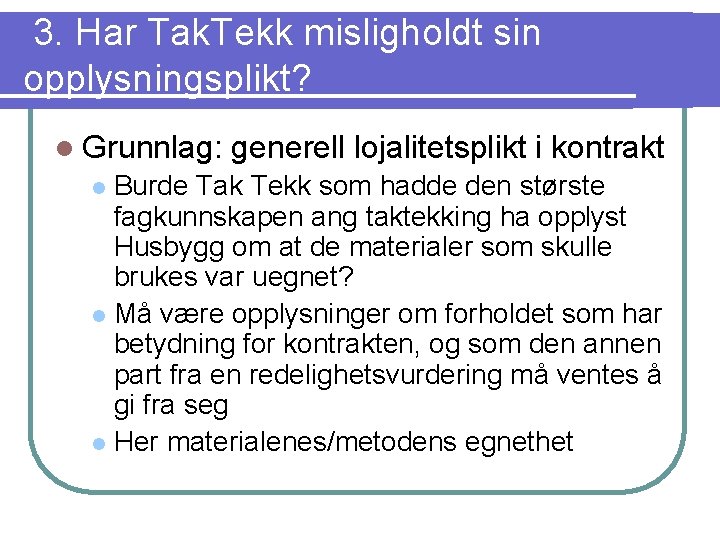 3. Har TakTekk misligholdt sin opplysningsplikt?

Grunnlag: generell lojalitetsplikt i kontrakt

Burde Tak Tekk som hadde den største fagkunnskapen ang taktekking ha opplyst Husbygg om at de materialer som skulle brukes var uegnet?

Må være opplysninger om forholdet som har betydning for kontrakten, og som den annen part fra en redelighetsvurdering må ventes å gi fra seg

Her materialenes/metodens egnethet